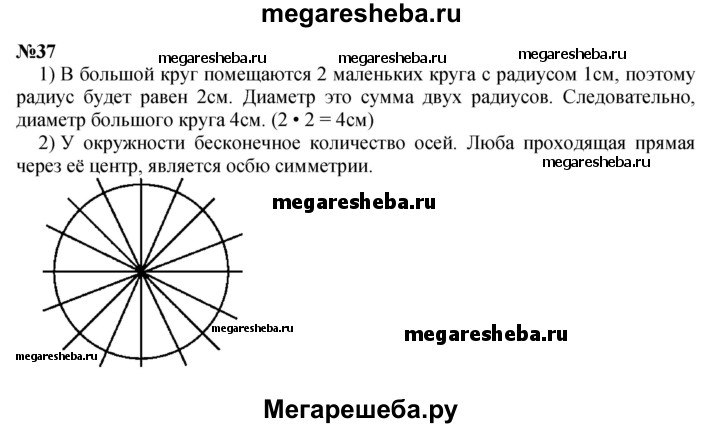 megaresheba.ru

№37 megaresheba.ru megaresheba.ru megaresheba.ru

1) В большой круг помещаются 2 маленьких круга с радиусом 1см, поэтому радиус будет равен 2см. Диаметр это сумма двух радиусов. Следовательно, диаметр большого круга 4см. ($2 \cdot 2 = 4$см)

2) У окружности бесконечное количество осей. Люба проходящая прямая через её центр, является осбю симметрии.

megaresheba.ru

megaresheba.ru

megaresheba.ru

megaresheba.ru

megaresheba.ru

Мегарешеба.ру